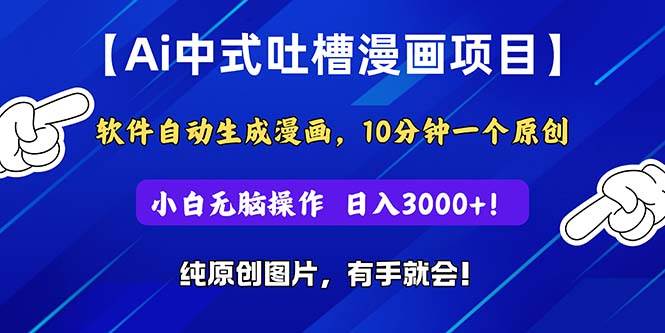 【Ai中式吐槽漫画项目】

软件自动生成漫画，10分钟一个原创

小白无脑操作 日入3000+!

纯原创图片，有手就会!